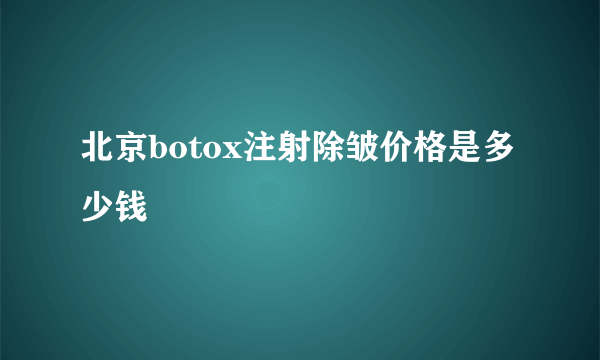 北京botox注射除皱价格是多少钱